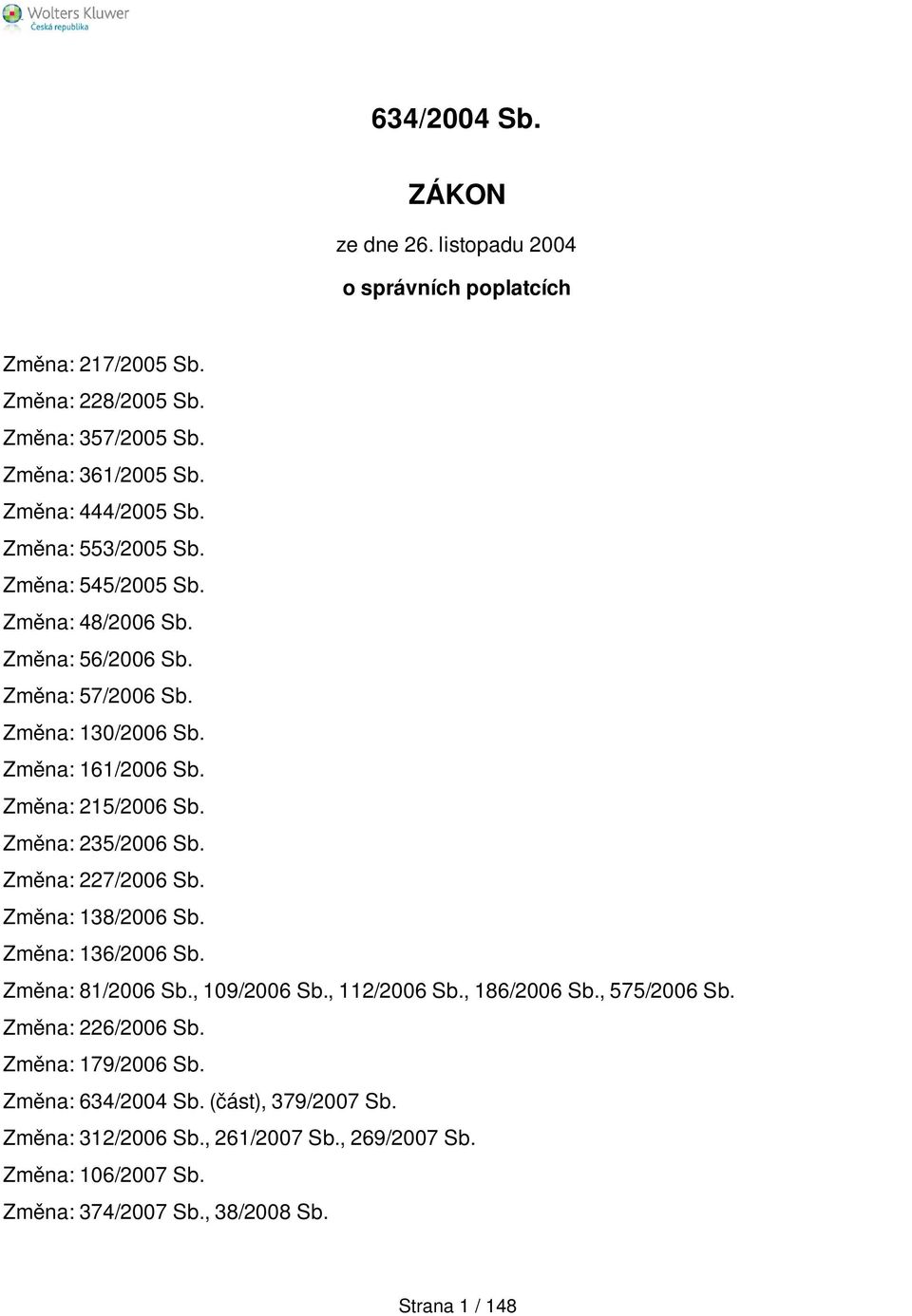 Wolters Kluwer
Česká republika

634/2004 Sb.

ZÁKON

ze dne 26. listopadu 2004

o správních poplatcích

Změna: 217/2005 Sb.
Změna: 228/2005 Sb.
Změna: 357/2005 Sb.
Změna: 361/2005 Sb.
Změna: 444/2005 Sb.
Změna: 553/2005 Sb.
Změna: 545/2005 Sb.
Změna: 48/2006 Sb.
Změna: 56/2006 Sb.
Změna: 57/2006 Sb.
Změna: 130/2006 Sb.
Změna: 161/2006 Sb.
Změna: 215/2006 Sb.
Změna: 235/2006 Sb.
Změna: 227/2006 Sb.
Změna: 138/2006 Sb.
Změna: 136/2006 Sb.
Změna: 81/2006 Sb., 109/2006 Sb., 112/2006 Sb., 186/2006 Sb., 575/2006 Sb.
Změna: 226/2006 Sb.
Změna: 179/2006 Sb.
Změna: 634/2004 Sb. (část), 379/2007 Sb.
Změna: 312/2006 Sb., 261/2007 Sb., 269/2007 Sb.
Změna: 106/2007 Sb.
Změna: 374/2007 Sb., 38/2008 Sb.

Strana 1 / 148